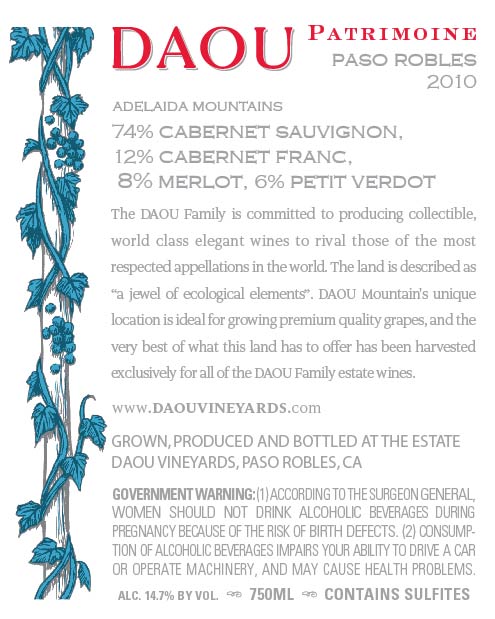 DAOU PATRIMOINE
PASO ROBLES
2010

ADELAIDA MOUNTAINS
74% CABERNET SAUVIGNON,
12% CABERNET FRANC,
8% MERLOT, 6% PETIT VERDOT

The DAOU Family is committed to producing collectible, world class elegant wines to rival those of the most respected appellations in the world. The land is described as "a jewel of ecological elements". DAOU Mountain's unique location is ideal for growing premium quality grapes, and the very best of what this land has to offer has been harvested exclusively for all of the DAOU Family estate wines.

www.DAOUVINEYARDS.com

GROWN, PRODUCED AND BOTTLED AT THE ESTATE
DAOU VINEYARDS, PASO ROBLES, CA

GOVERNMENT WARNING: (1) ACCORDING TO THE SURGEON GENERAL, WOMEN SHOULD NOT DRINK ALCOHOLIC BEVERAGES DURING PREGNANCY BECAUSE OF THE RISK OF BIRTH DEFECTS. (2) CONSUMPTION OF ALCOHOLIC BEVERAGES IMPAIRS YOUR ABILITY TO DRIVE A CAR OR OPERATE MACHINERY, AND MAY CAUSE HEALTH PROBLEMS.

ALC. 14.7% BY VOL. 750ML CONTAINS SULFITES